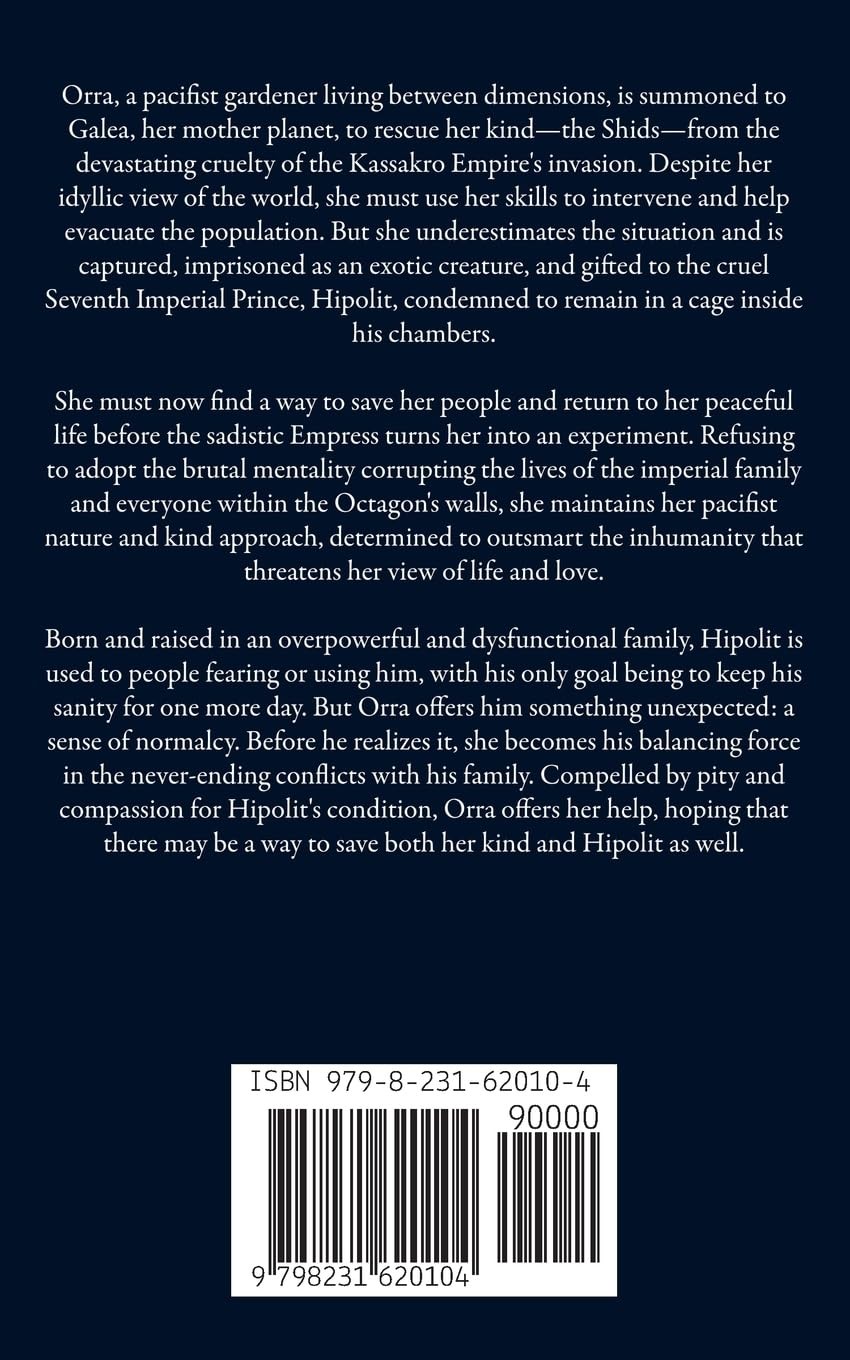 Orra, a pacifist gardener living between dimensions, is summoned to Galea, her mother planet, to rescue her kind—the Shids—from the devastating cruelty of the Kassakro Empire's invasion. Despite her idyllic view of the world, she must use her skills to intervene and help evacuate the population. But she underestimates the situation and is captured, imprisoned as an exotic creature, and gifted to the cruel Seventh Imperial Prince, Hipolit, condemned to remain in a cage inside his chambers.

She must now find a way to save her people and return to her peaceful life before the sadistic Empress turns her into an experiment. Refusing to adopt the brutal mentality corrupting the lives of the imperial family and everyone within the Octagon's walls, she maintains her pacifist nature and kind approach, determined to outsmart the inhumanity that threatens her view of life and love.

Born and raised in an overpowerful and dysfunctional family, Hipolit is used to people fearing or using him, with his only goal being to keep his sanity for one more day. But Orra offers him something unexpected: a sense of normalcy. Before he realizes it, she becomes his balancing force in the never-ending conflicts with his family. Compelled by pity and compassion for Hipolit's condition, Orra offers her help, hoping that there may be a way to save both her kind and Hipolit as well.

ISBN 979-8-231-62010-4

90000

9 798231 620104